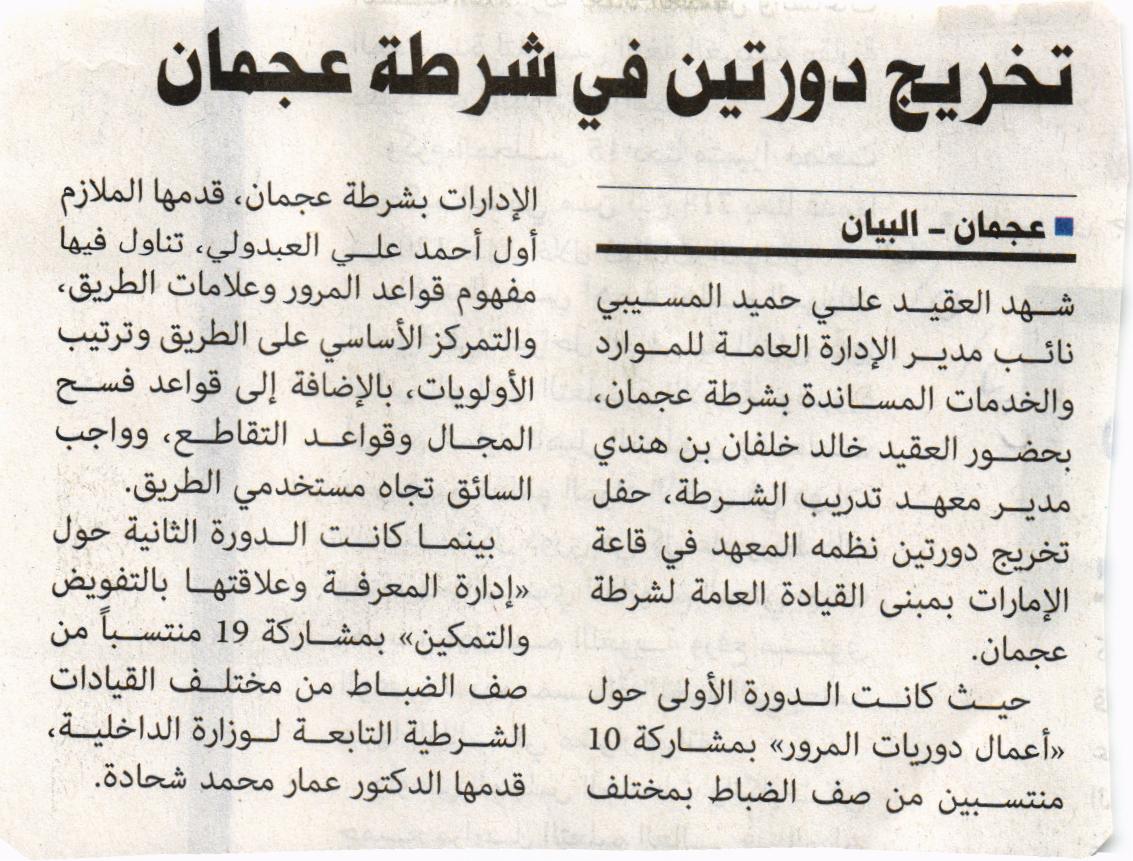 تخريج دورتين في شرطة عجمان

عجمان ـ البيان

شهد العقيد علي حميد المسيبي نائب مدير الإدارة العامة للموارد والخدمات المساندة بشرطة عجمان، بحضور العقيد خالد خلفان بن هندي مدير معهد تدريب الشرطة، حفل تخريج دورتين نظمه المعهد في قاعة الإمارات بمبنى القيادة العامة لشرطة عجمان.

حيث كانت الدورة الأولى حول «أعمال دوريات المرور» بمشاركة 10 منتسبين من صف الضباط بمختلف الإدارات بشرطة عجمان، قدمها الملازم أول أحمد علي العبدولي، تناول فيها مفهوم قواعد المرور وعلامات الطريق، والتمركز الأساسي على الطريق وترتيب الأولويات، بالإضافة إلى قواعد فسح المجال وقواعد التقاطع، وواجب السائق تجاه مستخدمي الطريق.

بينما كانت الدورة الثانية حول «إدارة المعرفة وعلاقتها بالتفويض والتمكين» بمشاركة 19 منتسباً من صف الضباط من مختلف القيادات الشرطية التابعة لوزارة الداخلية، قدمها الدكتور عمار محمد شحادة.